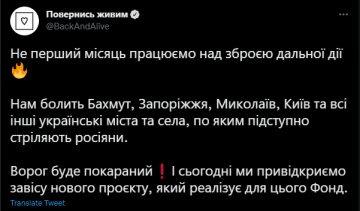 Повернись живим
@BackAndAlive

Не перший місяць працюємо над зброєю дальної дії 🔥

Нам болить Бахмут, Запоріжжя, Миколаїв, Київ та всі інші українські міста та села, по яким підступно стріляють росіяни.

Ворог буде покараний ❗ І сьогодні ми привідкриємо завісу нового проєкту, який реалізує для цього Фонд.

Translate Tweet